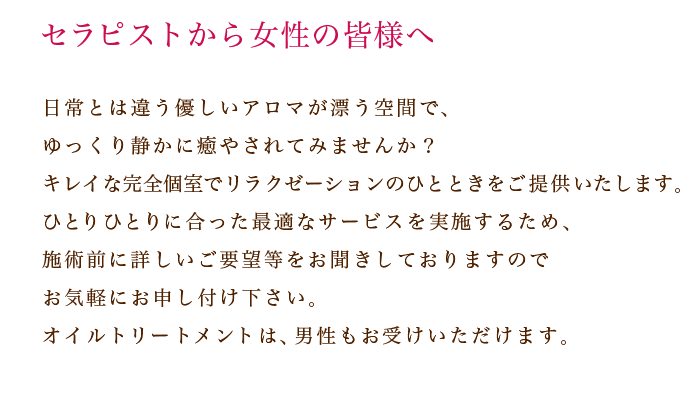 セラピストから女性の皆様へ

日常とは違う優しいアロマが漂う空間で、
ゆっくり静かに癒やされてみませんか？
キレイな完全個室でリラクゼーションのひとときをご提供いたします。
ひとりひとりに合った最適なサービスを実施するため、
施術前に詳しいご要望等をお聞きしておりますので
お気軽にお申し付け下さい。
オイルトリートメントは、男性もお受けいただけます。